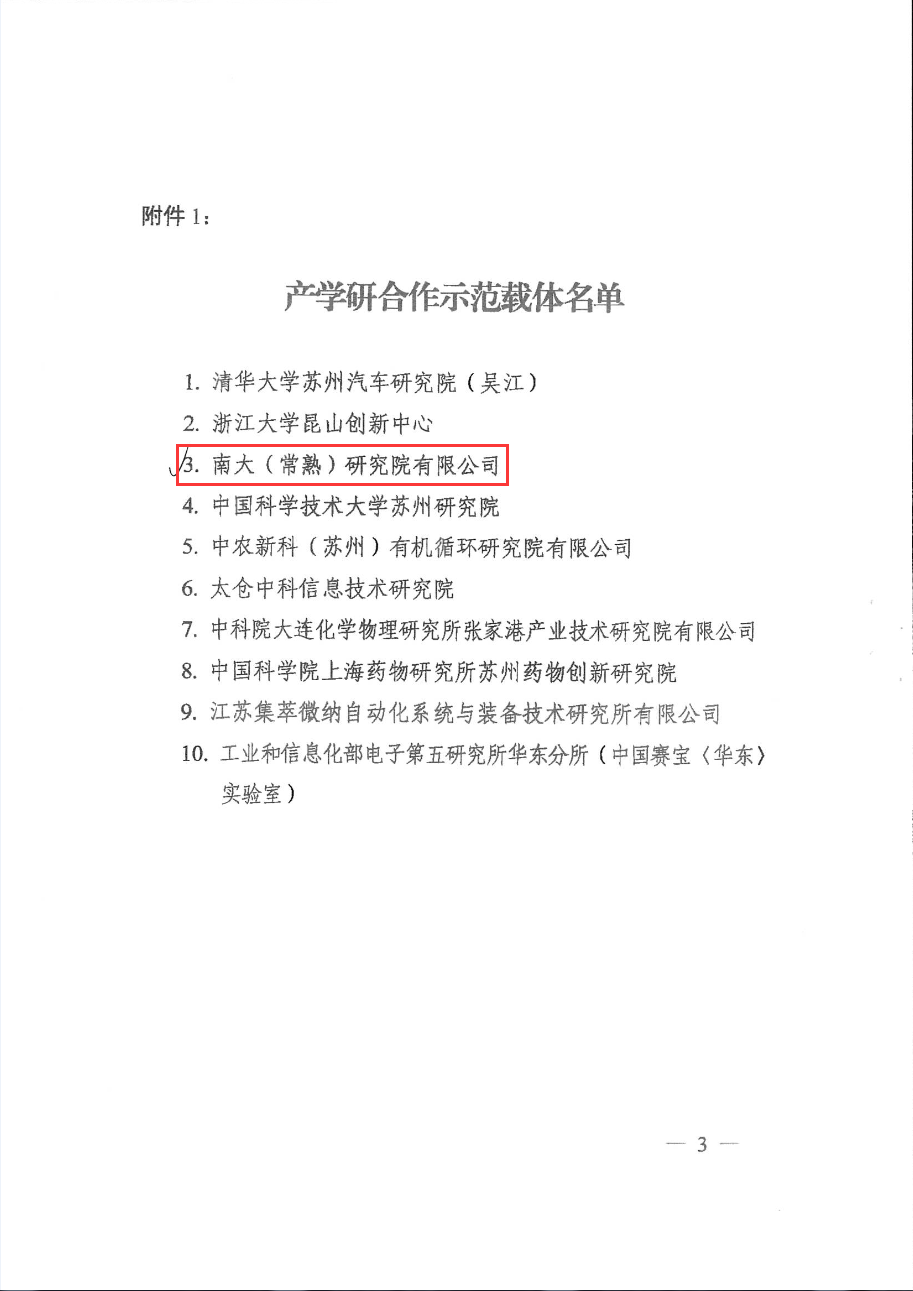 附件 1：

产学研合作示范载体名单

1. 清华大学苏州汽车研究院（吴江）
2. 浙江大学昆山创新中心
3. 南大（常熟）研究院有限公司
4. 中国科学技术大学苏州研究院
5. 中农新科（苏州）有机循环研究院有限公司
6. 太仓中科信息技术研究院
7. 中科院大连化学物理研究所张家港产业技术研究院有限公司
8. 中国科学院上海药物研究所苏州药物创新研究院
9. 江苏集萃微纳自动化系统与装备技术研究所有限公司
10. 工业和信息化部电子第五研究所华东分所（中国赛宝〈华东〉实验室）

— 3 —